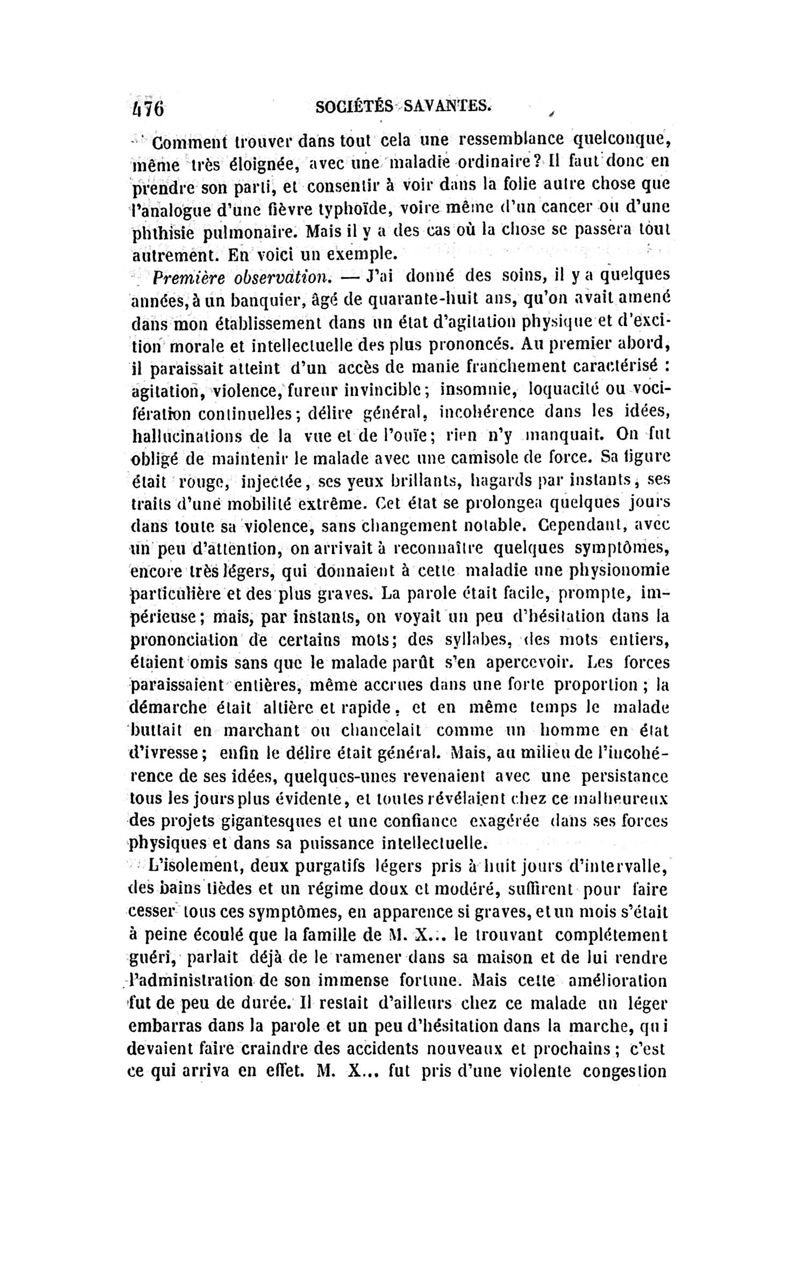 476 SOCIÉTÉS SAVANTES.

Comment trouver dans tout cela une ressemblance quelconque, même très éloignée, avec une maladie ordinaire? Il faut donc en prendre son parti, et consentir à voir dans la folie autre chose que l'analogue d'une fièvre typhoïde, voire même d'un cancer ou d'une phthisie pulmonaire. Mais il y a des cas où la chose se passera tout autrement. En voici un exemple.

Première observation. — J'ai donné des soins, il y a quelques années, à un banquier, âgé de quarante-huit ans, qu'on avait amené dans mon établissement dans un état d'agitation physique et d'excitation morale et intellectuelle des plus prononcés. Au premier abord, il paraissait atteint d'un accès de manie franchement caractérisé : agitation, violence, fureur invincible; insomnie, loquacité ou vocifération continuelles; délire général, incohérence dans les idées, hallucinations de la vue et de l'ouïe; rien n'y manquait. On fut obligé de maintenir le malade avec une camisole de force. Sa figure était rouge, injectée, ses yeux brillants, hagards par instants, ses traits d'une mobilité extrême. Cet état se prolongea quelques jours dans toute sa violence, sans changement notable. Cependant, avec un peu d'attention, on arrivait à reconnaître quelques symptômes, encore très légers, qui donnaient à cette maladie une physionomie particulière et des plus graves. La parole était facile, prompte, impérieuse; mais, par instants, on voyait un peu d'hésitation dans la prononciation de certains mots; des syllabes, des mots entiers, étaient omis sans que le malade parût s'en apercevoir. Les forces paraissaient entières, même accrues dans une forte proportion; la démarche était altière et rapide, et en même temps le malade buttait en marchant ou chancelait comme un homme en état d'ivresse; enfin le délire était général. Mais, au milieu de l'incohérence de ses idées, quelques-unes revenaient avec une persistance tous les jours plus évidente, et toutes révélaient chez ce malheureux des projets gigantesques et une confiance exagérée dans ses forces physiques et dans sa puissance intellectuelle.

L'isolement, deux purgatifs légers pris à huit jours d'intervalle, des bains tièdes et un régime doux et modéré, suffirent pour faire cesser tous ces symptômes, en apparence si graves, et un mois s'était à peine écoulé que la famille de M. X... le trouvant complétement guéri, parlait déjà de le ramener dans sa maison et de lui rendre l'administration de son immense fortune. Mais cette amélioration fut de peu de durée. Il restait d'ailleurs chez ce malade un léger embarras dans la parole et un peu d'hésitation dans la marche, qui devaient faire craindre des accidents nouveaux et prochains; c'est ce qui arriva en effet. M. X... fut pris d'une violente congestion